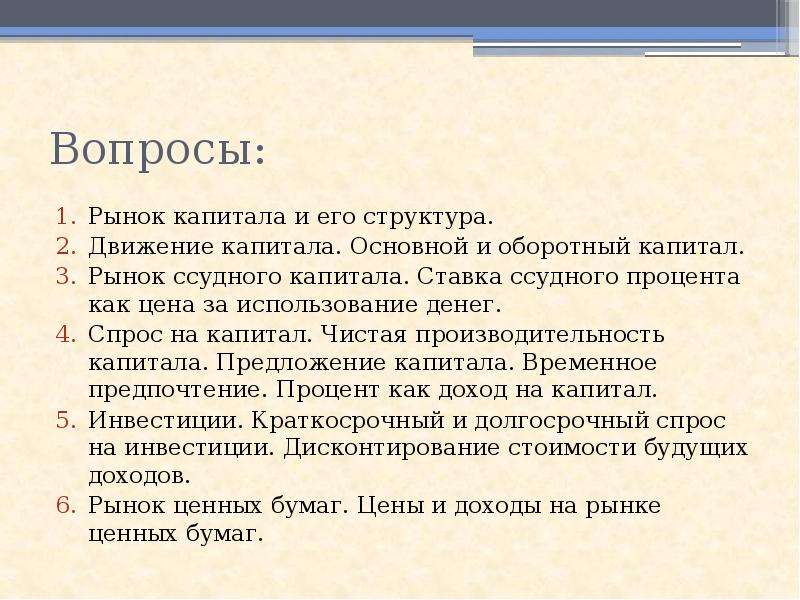 Вопросы:

1. Рынок капитала и его структура.
2. Движение капитала. Основной и оборотный капитал.
3. Рынок ссудного капитала. Ставка ссудного процента как цена за использование денег.
4. Спрос на капитал. Чистая производительность капитала. Предложение капитала. Временное предпочтение. Процент как доход на капитал.
5. Инвестиции. Краткосрочный и долгосрочный спрос на инвестиции. Дисконтирование стоимости будущих доходов.
6. Рынок ценных бумаг. Цены и доходы на рынке ценных бумаг.